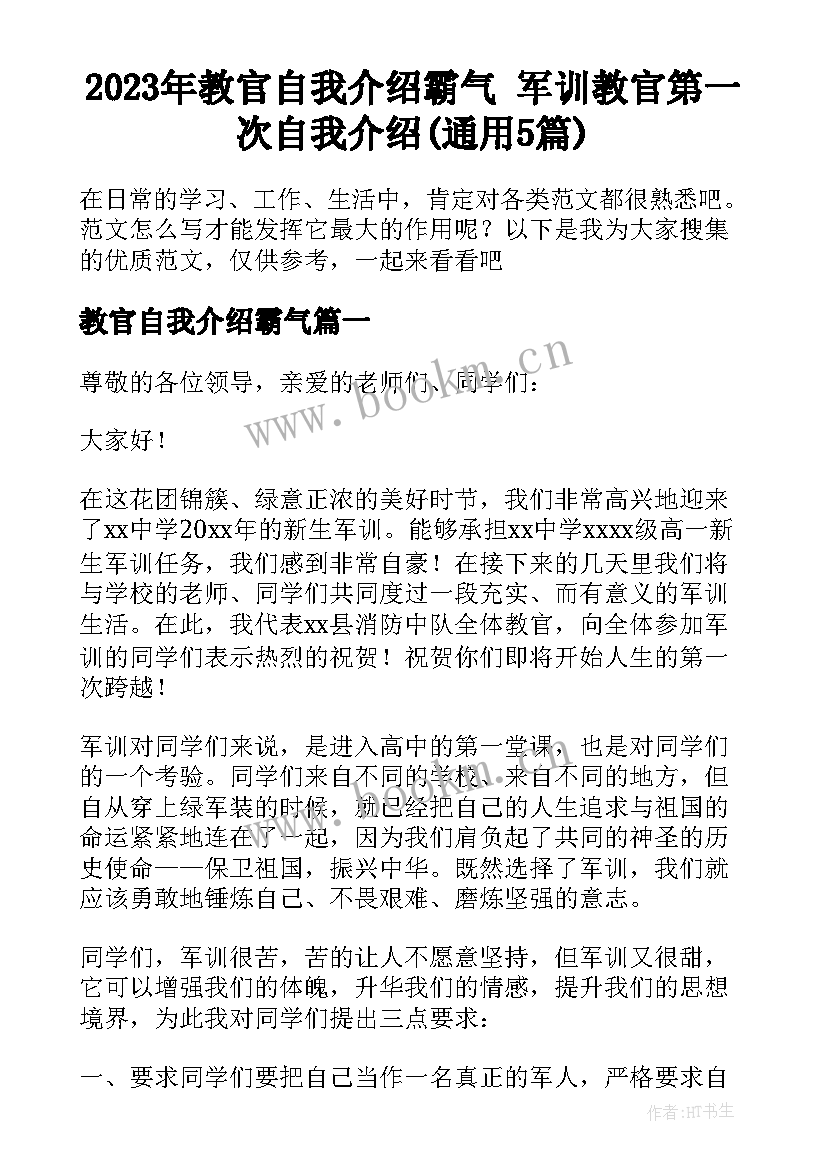 2023年教官自我介绍霸气 军训教官第一次自我介绍(通用5篇)

在日常的学习、工作、生活中，肯定对各类范文都很熟悉吧。范文怎么写才能发挥它最大的作用呢？以下是我为大家搜集的优质范文，仅供参考，一起来看看吧

教官自我介绍霸气篇一

尊敬的各位领导，亲爱的老师们、同学们：

大家好！

在这花团锦簇、绿意正浓的美好时节，我们非常高兴地迎来了xx中学20xx年的新生军训。能够承担xx中学xxxx级高一新生军训任务，我们感到非常自豪！在接下来的几天里我们将与学校的老师、同学们共同度过一段充实、而有意义的军训生活。在此，我代表xx县消防中队全体教官，向全体参加军训的同学们表示热烈的祝贺！祝贺你们即将开始人生的第一次跨越！

军训对同学们来说，是进入高中的第一堂课，也是对同学们的一个考验。同学们来自不同的学校、来自不同的地方，但自从穿上绿军装的时候，就已经把自己的人生追求与祖国的命运紧紧地连在了一起，因为我们肩负起了共同的神圣的历史使命——保卫祖国，振兴中华。既然选择了军训，我们就应该勇敢地锤炼自己、不畏艰难、磨炼坚强的意志。

同学们，军训很苦，苦的让人不愿意坚持，但军训又很甜，它可以增强我们的体魄，升华我们的情感，提升我们的思想境界，为此我对同学们提出三点要求：

一、要求同学们要把自己当作一名真正的军人，严格要求自

www.bookm.cn

作者:HT书生